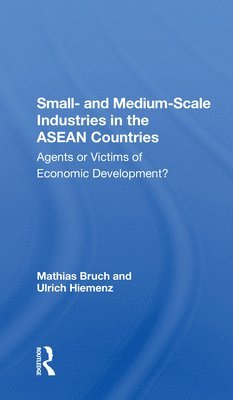 Small- and Medium-Scale Industries in the ASEAN Countries

Agents or Victims of Economic Development?

Mathias Bruch and Ulrich Hiemenz

ROUTLEDGE